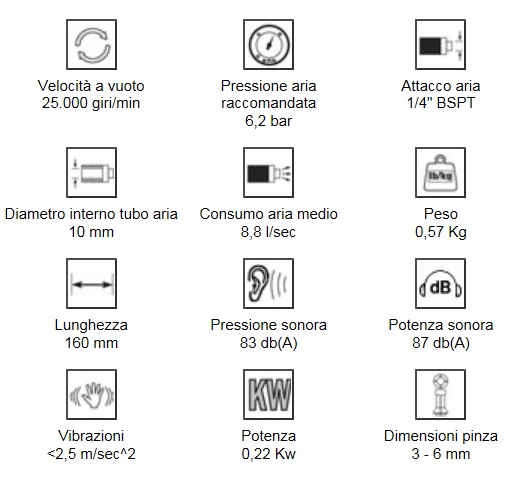 Velocità a vuoto
25.000 giri/min

Pressione aria raccomandata
6,2 bar

Attacco aria
1/4" BSPT

Diametro interno tubo aria
10 mm

Consumo aria medio
8,8 l/sec

lb/kg

Peso
0,57 Kg

Lunghezza
160 mm

Pressione sonora
83 db(A)

dB

Potenza sonora
87 db(A)

Vibrazioni
<2,5 m/sec^2

KW

Potenza
0,22 Kw

Dimensioni pinza
3 - 6 mm